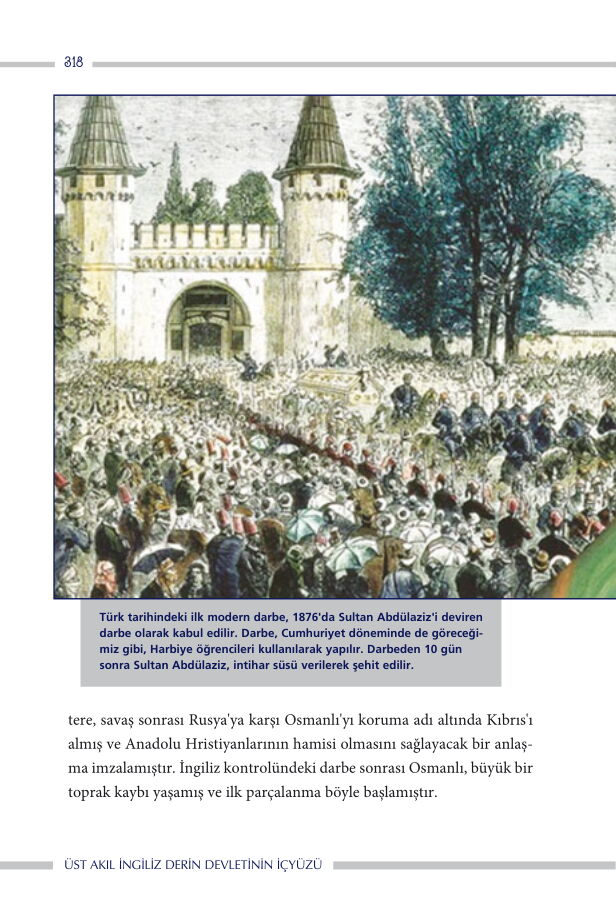 318

Türk tarihindeki ilk modern darbe, 1876'da Sultan Abdülaziz'i deviren darbe olarak kabul edilir. Darbe, Cumhuriyet döneminde de göreceğimiz gibi, Harbiye öğrencileri kullanılarak yapılır. Darbeden 10 gün sonra Sultan Abdülaziz, intihar süsü verilerek şehit edilir.

tere, savaş sonrası Rusya'ya karşı Osmanlı'yı koruma adı altında Kıbrıs'ı almış ve Anadolu Hristiyanlarının hamisi olmasını sağlayacak bir anlaşma imzalamıştır. İngiliz kontrolündeki darbe sonrası Osmanlı, büyük bir toprak kaybı yaşamış ve ilk parçalanma böyle başlamıştır.

ÜST AKIL İNGİLİZ DERİN DEVLETİNİN İÇYÜZÜ